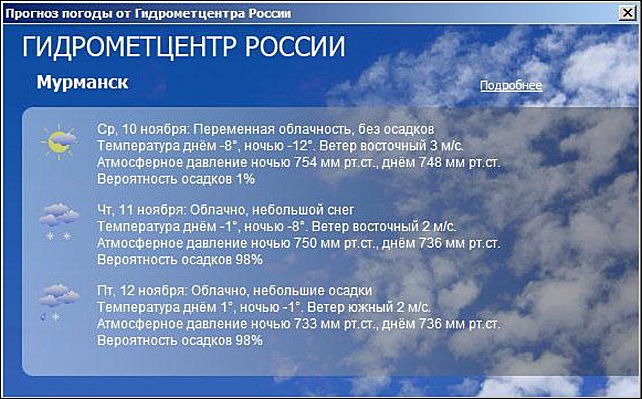 Прогноз погоды от Гидрометцентра России

ГИДРОМЕТЦЕНТР РОССИИ

Мурманск

Подробнее

Ср, 10 ноября: Переменная облачность, без осадков
Температура днём -8°, ночью -12°. Ветер восточный 3 м/с.
Атмосферное давление ночью 754 мм рт.ст., днём 748 мм рт.ст.
Вероятность осадков 1%

Чт, 11 ноября: Облачно, небольшой снег
Температура днём -1°, ночью -8°. Ветер восточный 2 м/с.
Атмосферное давление ночью 750 мм рт.ст., днём 736 мм рт.ст.
Вероятность осадков 98%

Пт, 12 ноября: Облачно, небольшие осадки
Температура днём 1°, ночью -1°. Ветер южный 2 м/с.
Атмосферное давление ночью 733 мм рт.ст., днём 736 мм рт.ст.
Вероятность осадков 98%